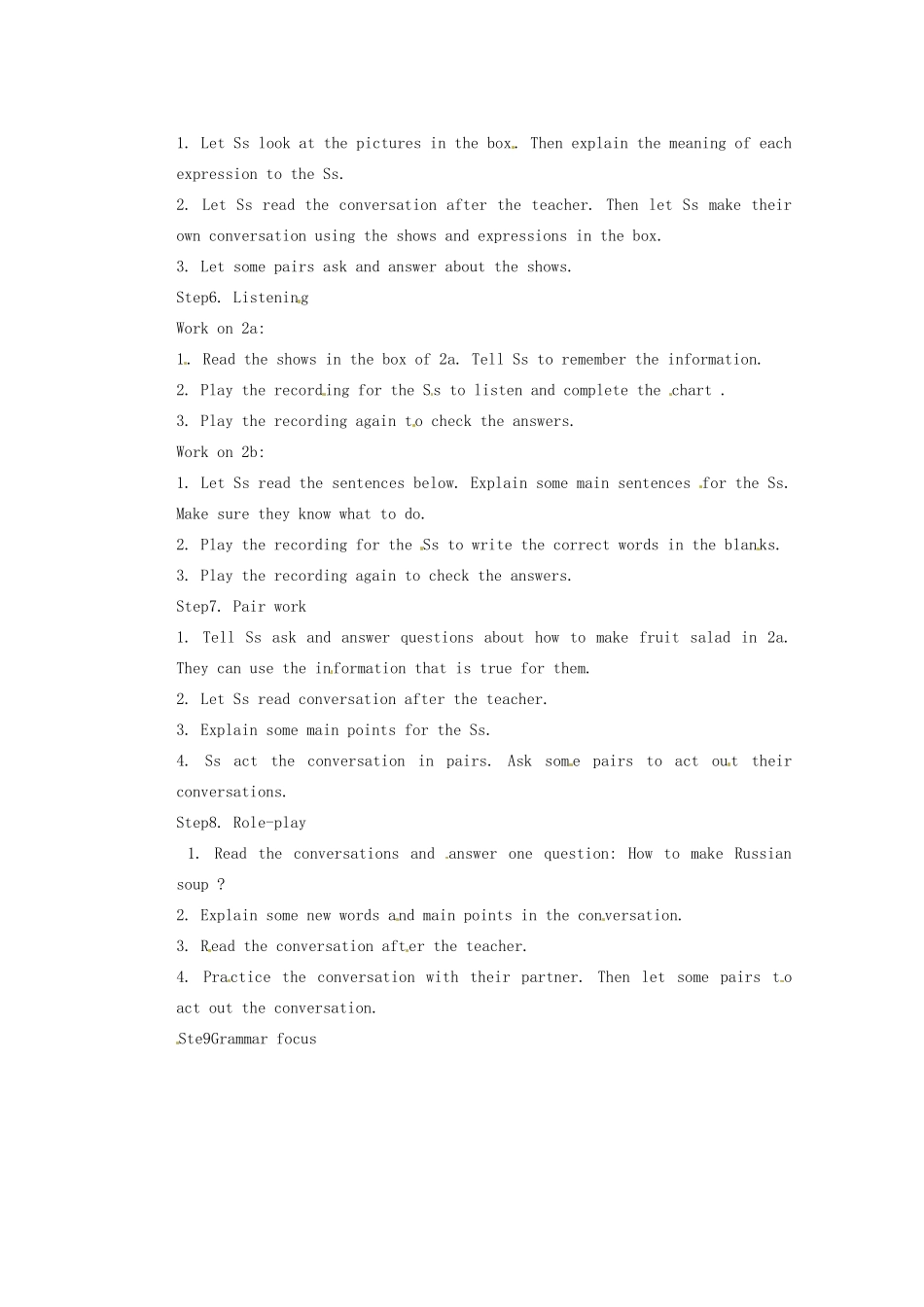 1. Let Ss look at the pictures in the box. Then explain the meaning of each expression to the Ss.

2. Let Ss read the conversation after the teacher. Then let Ss make their own conversation using the shows and expressions in the box.

3. Let some pairs ask and answer about the shows.

Step6. Listening

Work on 2a:

1. Read the shows in the box of 2a. Tell Ss to remember the information.

2. Play the recording for the Ss to listen and complete the chart .

3. Play the recording again to check the answers.

Work on 2b:

1. Let Ss read the sentences below. Explain some main sentences for the Ss. Make sure they know what to do.

2. Play the recording for the Ss to write the correct words in the blanks.

3. Play the recording again to check the answers.

Step7. Pair work

1. Tell Ss ask and answer questions about how to make fruit salad in 2a. They can use the information that is true for them.

2. Let Ss read conversation after the teacher.

3. Explain some main points for the Ss.

4. Ss act the conversation in pairs. Ask some pairs to act out their conversations.

Step8. Role-play

1. Read the conversations and answer one question: How to make Russian soup ?

2. Explain some new words and main points in the conversation.

3. Read the conversation after the teacher.

4. Practice the conversation with their partner. Then let some pairs to act out the conversation.

Ste9Grammar focus